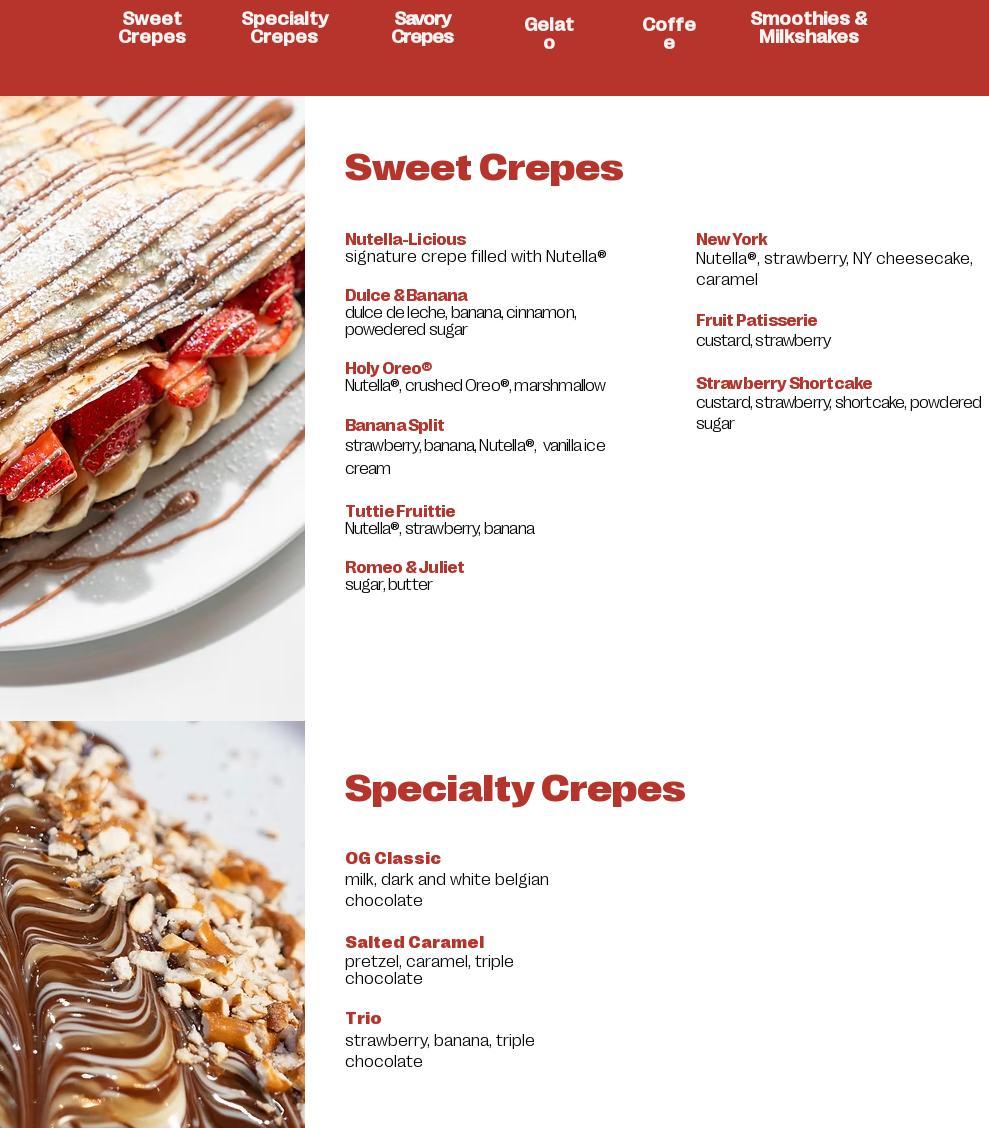 Sweet Crepes Specialty Crepes Savory Crepes Gelato Coffee Smoothies & Milkshakes

Sweet Crepes

Nutella-Licious
signature crepe filled with Nutella®

Dulce & Banana
dulce de leche, banana, cinnamon, powedered sugar

Holy Oreo®
Nutella®, crushed Oreo®, marshmallow

Banana Split
strawberry, banana, Nutella®, vanilla ice cream

Tuttie Fruittie
Nutella®, strawberry, banana

Romeo & Juliet
sugar, butter

New York
Nutella®, strawberry, NY cheesecake, caramel

Fruit Patisserie
custard, strawberry

Strawberry Shortcake
custard, strawberry, shortcake, powdered sugar

Specialty Crepes

OG Classic
milk, dark and white belgian chocolate

Salted Caramel
pretzel, caramel, triple chocolate

Trio
strawberry, banana, triple chocolate